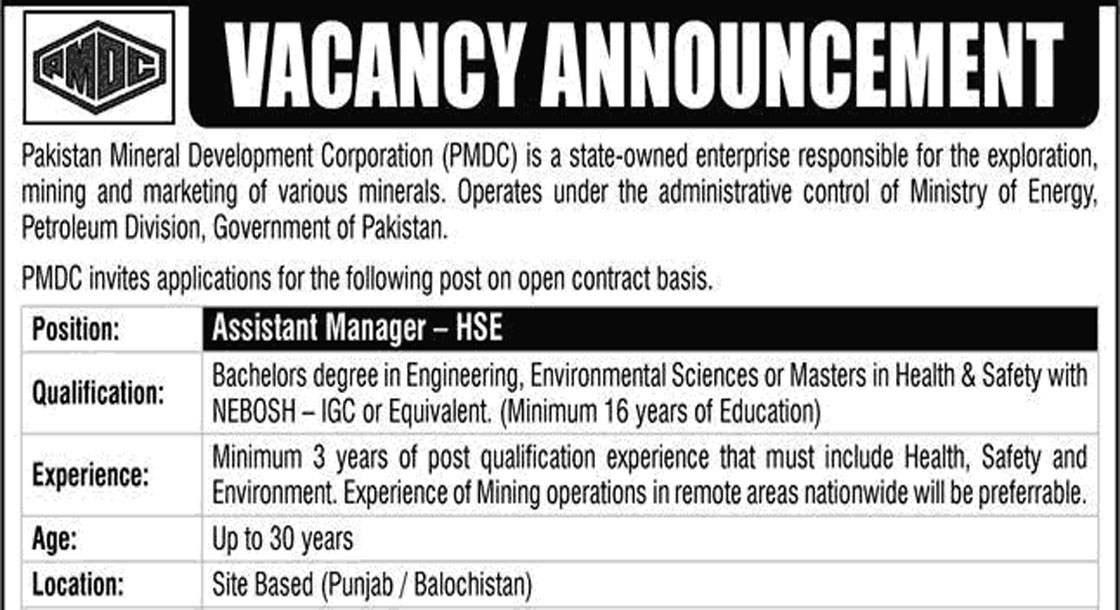 PMDC

VACANCY ANNOUNCEMENT

Pakistan Mineral Development Corporation (PMDC) is a state-owned enterprise responsible for the exploration, mining and marketing of various minerals. Operates under the administrative control of Ministry of Energy, Petroleum Division, Government of Pakistan.

PMDC invites applications for the following post on open contract basis.

| Position: | Assistant Manager – HSE |
|---|---|
| Qualification: | Bachelors degree in Engineering, Environmental Sciences or Masters in Health & Safety with NEBOSH – IGC or Equivalent. (Minimum 16 years of Education) |
| Experience: | Minimum 3 years of post qualification experience that must include Health, Safety and Environment. Experience of Mining operations in remote areas nationwide will be preferrable. |
| Age: | Up to 30 years |
| Location: | Site Based (Punjab / Balochistan) |